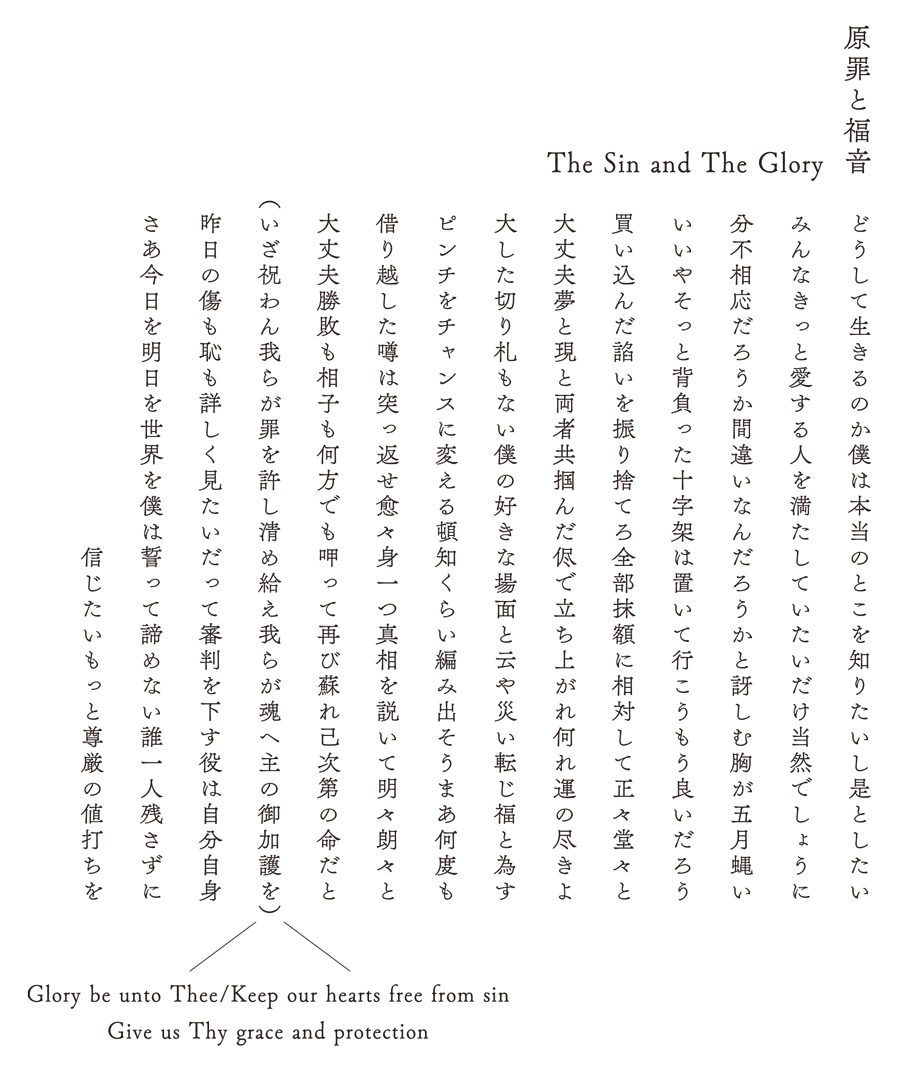 原罪と福音

The Sin and The Glory

どうして生きるのか僕は本当のとこを知りたいし是としたい
みんなきっと愛する人を満たしていたいだけ当然でしょうに
分不相応だろうか間違いなんだろうかと訝しむ胸が五月蝿い
いいやそっと背負った十字架は置いて行こうもう良いだろう
買い込んだ諂いを振り捨てろ全部抹額に相対して正々堂々と
大丈夫夢と現と両者共掴んだ侭で立ち上がれ何れ運の尽きよ
大した切り札もない僕の好きな場面と云や災い転じ福と為す
ピンチをチャンスに変える頓知くらい編み出そうまあ何度も
借り越した噂は突っ返せ愈々身一つ真相を説いて明々朗々と
大丈夫勝敗も相子も何方でも呷って再び蘇れ己次第の命だと
（いざ祝わん我らが罪を許し清め給え我らが魂へ主の御加護を）
昨日の傷も恥も詳しく見たいだって審判を下す役は自分自身
さあ今日を明日を世界を僕は誓って諦めない誰一人残さずに
信じたいもっと尊厳の値打ちを

Glory be unto Thee/Keep our hearts free from sin
Give us Thy grace and protection